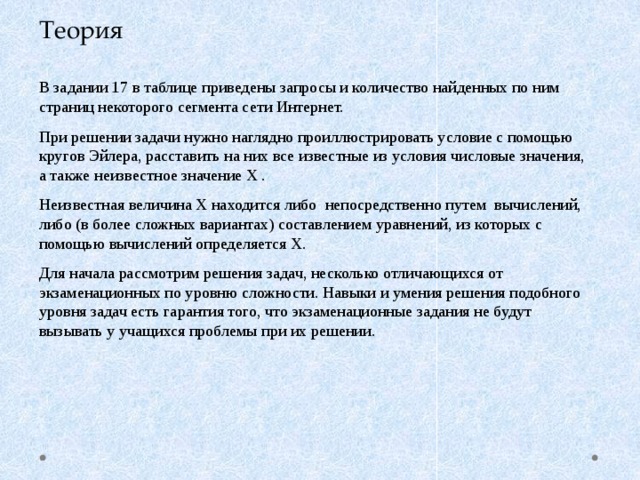 Теория

В задании 17 в таблице приведены запросы и количество найденных по ним страниц некоторого сегмента сети Интернет.

При решении задачи нужно наглядно проиллюстрировать условие с помощью кругов Эйлера, расставить на них все известные из условия числовые значения, а также неизвестное значение X .

Неизвестная величина X находится либо непосредственно путем вычислений, либо (в более сложных вариантах) составлением уравнений, из которых с помощью вычислений определяется X.

Для начала рассмотрим решения задач, несколько отличающихся от экзаменационных по уровню сложности. Навыки и умения решения подобного уровня задач есть гарантия того, что экзаменационные задания не будут вызывать у учащихся проблемы при их решении.